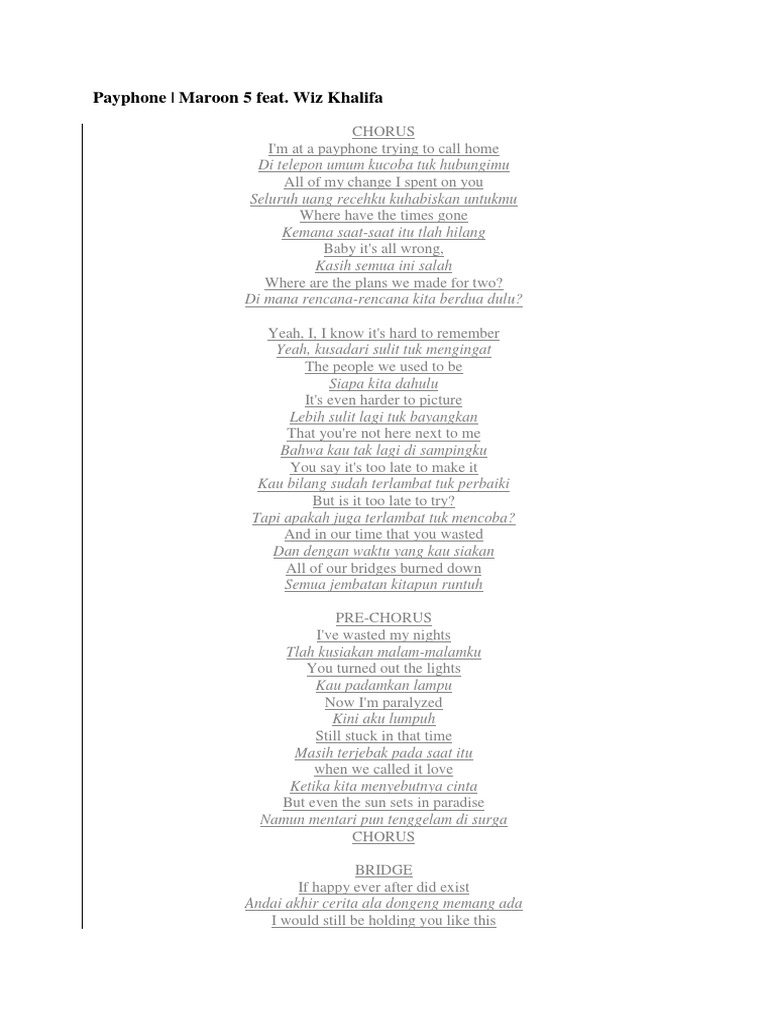 Payphone | Maroon 5 feat. Wiz Khalifa

CHORUS
I'm at a payphone trying to call home
Di telepon umum kucoba tuk hubungimu
All of my change I spent on you
Seluruh uang recehku kuhabiskan untukmu
Where have the times gone
Kemana saat-saat itu tlah hilang
Baby it's all wrong,
Kasih semua ini salah
Where are the plans we made for two?
Di mana rencana-rencana kita berdua dulu?

Yeah, I, I know it's hard to remember
Yeah, kusadari sulit tuk mengingat
The people we used to be
Siapa kita dahulu
It's even harder to picture
Lebih sulit lagi tuk bayangkan
That you're not here next to me
Bahwa kau tak lagi di sampingku
You say it's too late to make it
Kau bilang sudah terlambat tuk perbaiki
But is it too late to try?
Tapi apakah juga terlambat tuk mencoba?
And in our time that you wasted
Dan dengan waktu yang kau siakan
All of our bridges burned down
Semua jembatan kitapun runtuh

PRE-CHORUS
I've wasted my nights
Tlah kusiakan malam-malamku
You turned out the lights
Kau padamkan lampu
Now I'm paralyzed
Kini aku lumpuh
Still stuck in that time
Masih terjebak pada saat itu
when we called it love
Ketika kita menyebutnya cinta
But even the sun sets in paradise
Namun mentari pun tenggelam di surga
CHORUS

BRIDGE
If happy ever after did exist
Andai akhir cerita ala dongeng memang ada
I would still be holding you like this